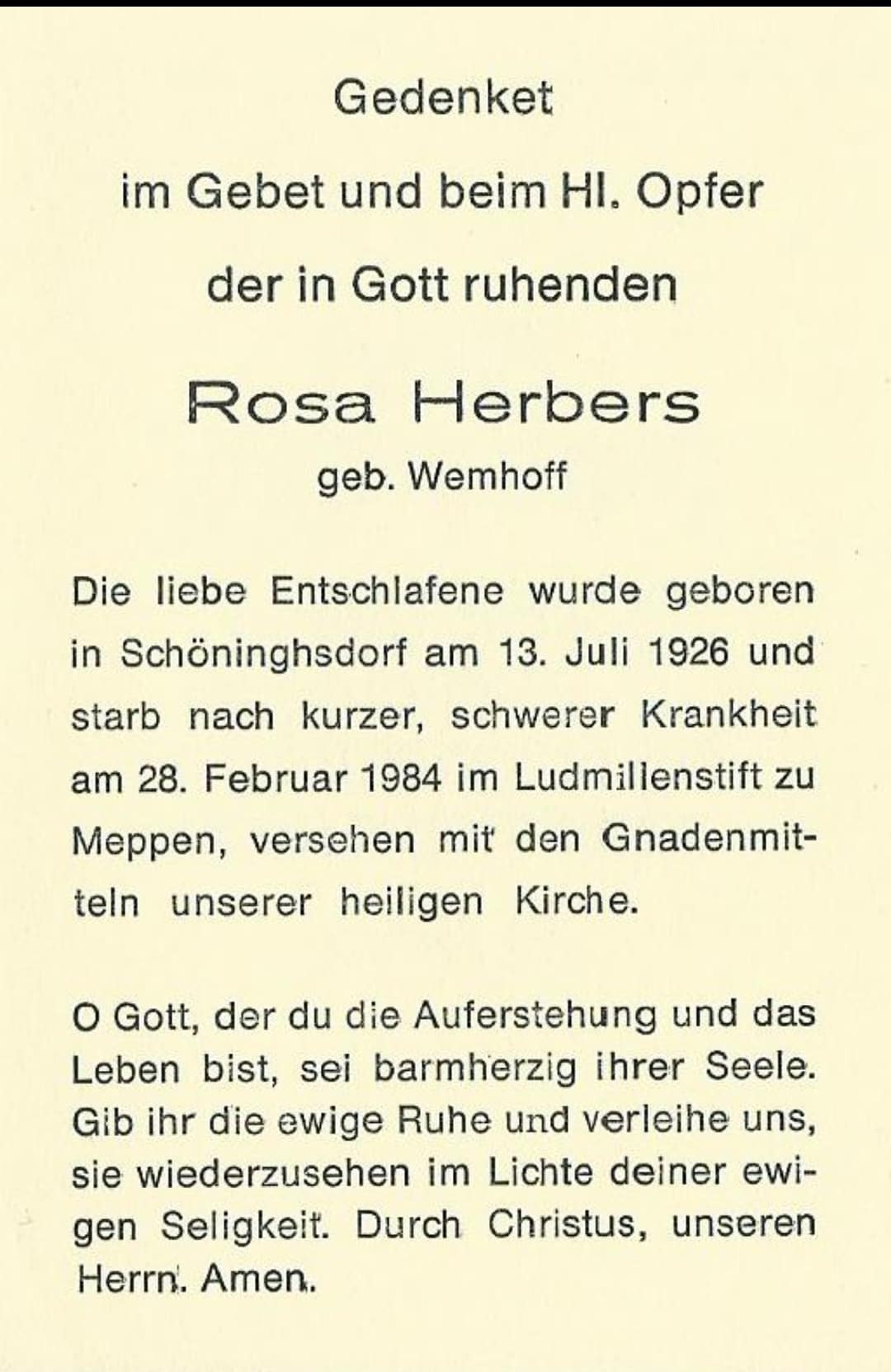 Gedenket

im Gebet und beim Hl. Opfer

der in Gott ruhenden

Rosa Herbers

geb. Wemhoff

Die liebe Entschlafene wurde geboren in Schöninghsdorf am 13. Juli 1926 und starb nach kurzer, schwerer Krankheit am 28. Februar 1984 im Ludmillenstift zu Meppen, versehen mit den Gnadenmitteln unserer heiligen Kirche.

O Gott, der du die Auferstehung und das Leben bist, sei barmherzig ihrer Seele. Gib ihr die ewige Ruhe und verleihe uns, sie wiederzusehen im Lichte deiner ewigen Seligkeit. Durch Christus, unseren Herrn. Amen.